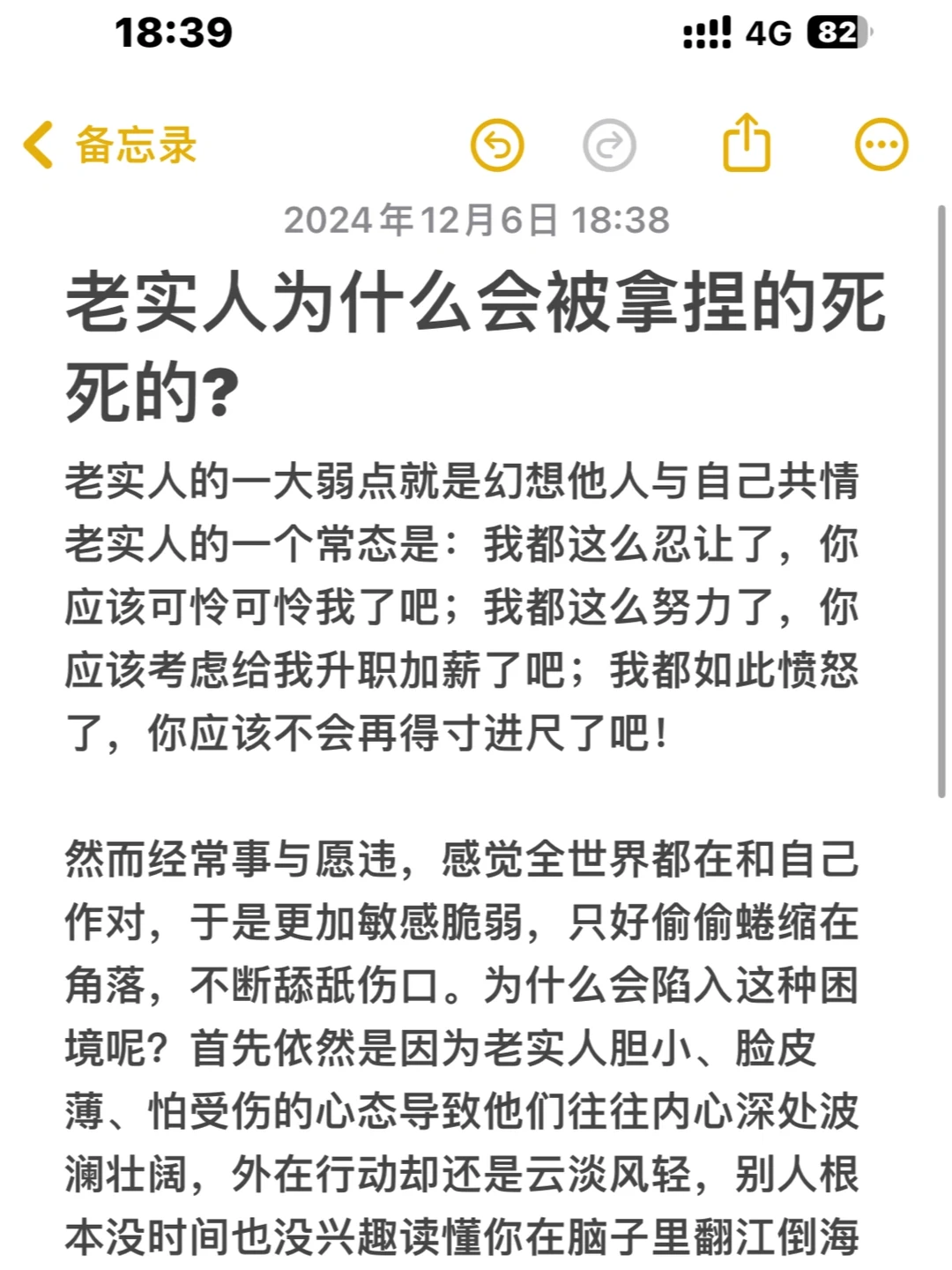 18:39

4G 82

备忘录

2024年12月6日 18:38

老实人为什么会被拿捏的死死的?

老实人的一大弱点就是幻想他人与自己共情
老实人的一个常态是:我都这么忍让了,你应该可怜可怜我了吧;我都这么努力了,你应该考虑给我升职加薪了吧;我都如此愤怒了,你应该不会再得寸进尺了吧!

然而经常事与愿违,感觉全世界都在和自己作对,于是更加敏感脆弱,只好偷偷蜷缩在角落,不断舔舐伤口。为什么会陷入这种困境呢?首先依然是因为老实人胆小、脸皮薄、怕受伤的心态导致他们往往内心深处波澜壮阔,外在行动却还是云淡风轻,别人根本没时间也没兴趣读懂你在脑子里翻江倒海